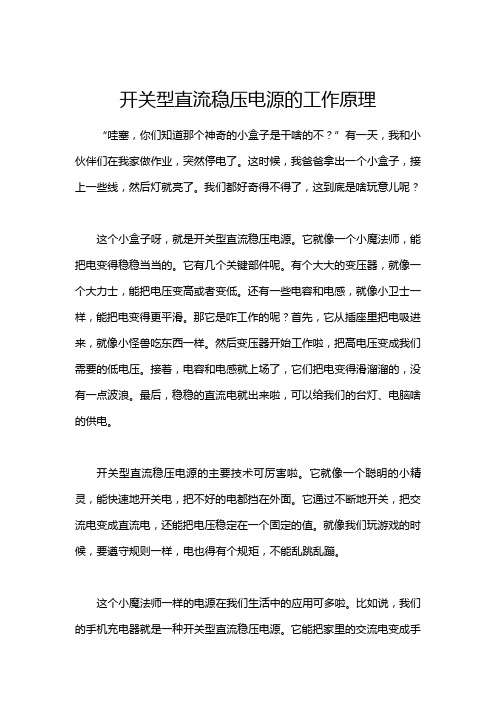 开关型直流稳压电源的工作原理

“哇塞，你们知道那个神奇的小盒子是干啥的不？”有一天，我和小伙伴们在我家做作业，突然停电了。这时候，我爸爸拿出一个小盒子，接上一些线，然后灯就亮了。我们都好奇得不得了，这到底是啥玩意儿呢？

这个小盒子呀，就是开关型直流稳压电源。它就像一个小魔法师，能把电变得稳稳当当的。它有几个关键部件呢。有个大大的变压器，就像一个大力士，能把电压变高或者变低。还有一些电容和电感，就像小卫士一样，能把电变得更平滑。那它是咋工作的呢？首先，它从插座里把电吸进来，就像小怪兽吃东西一样。然后变压器开始工作啦，把高电压变成我们需要的低电压。接着，电容和电感就上场了，它们把电变得滑溜溜的，没有一点波浪。最后，稳稳的直流电就出来啦，可以给我们的台灯、电脑啥的供电。

开关型直流稳压电源的主要技术可厉害啦。它就像一个聪明的小精灵，能快速地开关电，把不好的电都挡在外面。它通过不断地开关，把交流电变成直流电，还能把电压稳定在一个固定的值。就像我们玩游戏的时候，要遵守规则一样，电也得有个规矩，不能乱跳乱蹦。

这个小魔法师一样的电源在我们生活中的应用可多啦。比如说，我们的手机充电器就是一种开关型直流稳压电源。它能把家里的交流电变成手